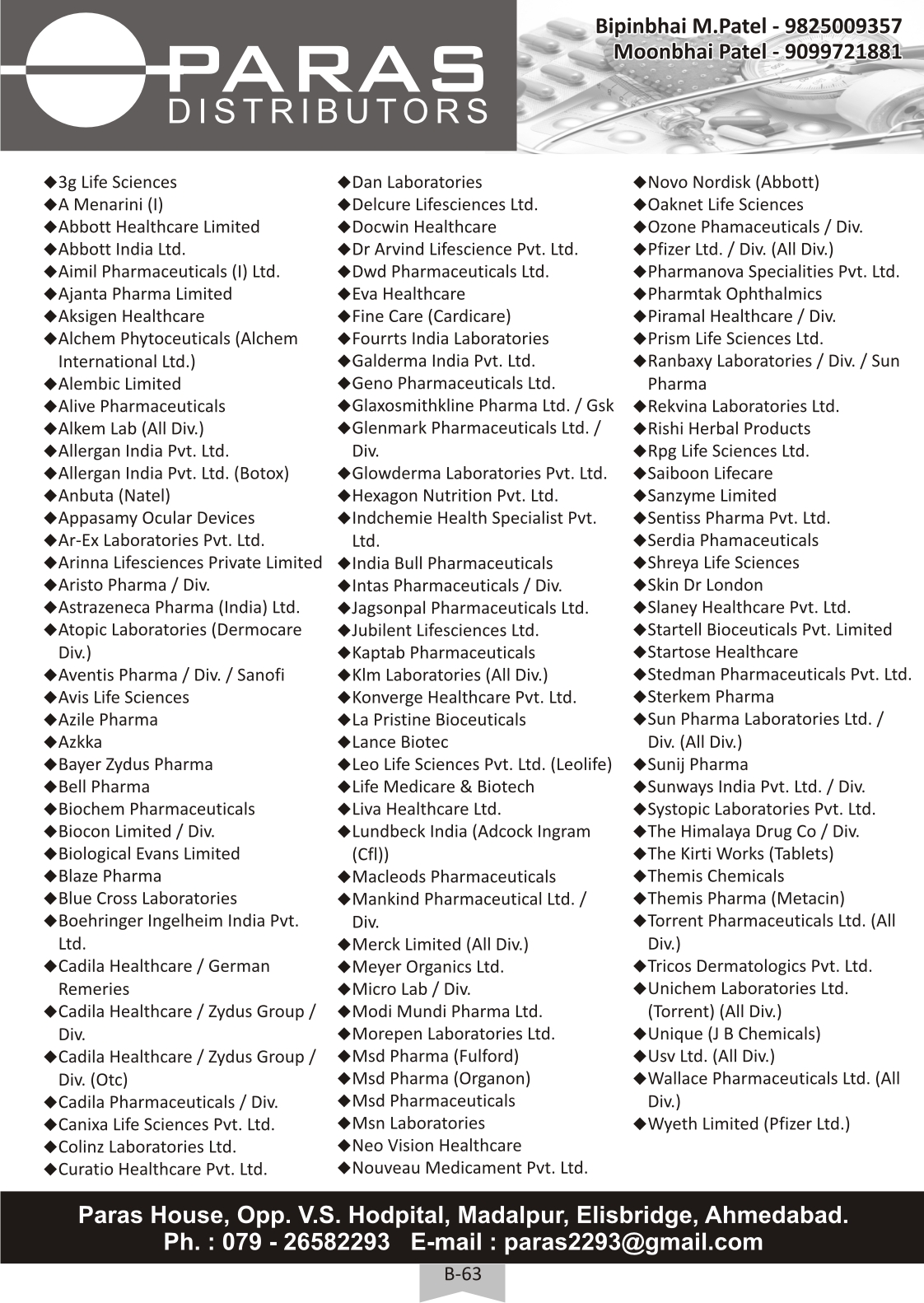 PARAS
DISTRIBUTORS

Bipinbhai M.Patel - 9825009357
Moonbhai Patel - 9099721881

◆3g Life Sciences
◆A Menarini (I)
◆Abbott Healthcare Limited
◆Abbott India Ltd.
◆Aimil Pharmaceuticals (I) Ltd.
◆Ajanta Pharma Limited
◆Aksigen Healthcare
◆Alchem Phytoceuticals (Alchem International Ltd.)
◆Alembic Limited
◆Alive Pharmaceuticals
◆Alkem Lab (All Div.)
◆Allergan India Pvt. Ltd.
◆Allergan India Pvt. Ltd. (Botox)
◆Anbuta (Natel)
◆Appasamy Ocular Devices
◆Ar-Ex Laboratories Pvt. Ltd.
◆Arinna Lifesciences Private Limited
◆Aristo Pharma / Div.
◆Astrazeneca Pharma (India) Ltd.
◆Atopic Laboratories (Dermocare Div.)
◆Aventis Pharma / Div. / Sanofi
◆Avis Life Sciences
◆Azile Pharma
◆Azkka
◆Bayer Zydus Pharma
◆Bell Pharma
◆Biochem Pharmaceuticals
◆Biocon Limited / Div.
◆Biological Evans Limited
◆Blaze Pharma
◆Blue Cross Laboratories
◆Boehringer Ingelheim India Pvt. Ltd.
◆Cadila Healthcare / German Remeries
◆Cadila Healthcare / Zydus Group / Div.
◆Cadila Healthcare / Zydus Group / Div. (Otc)
◆Cadila Pharmaceuticals / Div.
◆Canixa Life Sciences Pvt. Ltd.
◆Colinz Laboratories Ltd.
◆Curatio Healthcare Pvt. Ltd.

◆Dan Laboratories
◆Delcure Lifesciences Ltd.
◆Docwin Healthcare
◆Dr Arvind Lifescience Pvt. Ltd.
◆Dwd Pharmaceuticals Ltd.
◆Eva Healthcare
◆Fine Care (Cardicare)
◆Fourrts India Laboratories
◆Galderma India Pvt. Ltd.
◆Geno Pharmaceuticals Ltd.
◆Glaxosmithkline Pharma Ltd. / Gsk
◆Glenmark Pharmaceuticals Ltd. / Div.
◆Glowderma Laboratories Pvt. Ltd.
◆Hexagon Nutrition Pvt. Ltd.
◆Indchemie Health Specialist Pvt. Ltd.
◆India Bull Pharmaceuticals
◆Intas Pharmaceuticals / Div.
◆Jagsonpal Pharmaceuticals Ltd.
◆Jubilent Lifesciences Ltd.
◆Kaptab Pharmaceuticals
◆Klm Laboratories (All Div.)
◆Konverge Healthcare Pvt. Ltd.
◆La Pristine Bioceuticals
◆Lance Biotec
◆Leo Life Sciences Pvt. Ltd. (Leolife)
◆Life Medicare & Biotech
◆Liva Healthcare Ltd.
◆Lundbeck India (Adcock Ingram (Cfl))
◆Macleods Pharmaceuticals
◆Mankind Pharmaceutical Ltd. / Div.
◆Merck Limited (All Div.)
◆Meyer Organics Ltd.
◆Micro Lab / Div.
◆Modi Mundi Pharma Ltd.
◆Morepen Laboratories Ltd.
◆Msd Pharma (Fulford)
◆Msd Pharma (Organon)
◆Msd Pharmaceuticals
◆Msn Laboratories
◆Neo Vision Healthcare
◆Nouveau Medicament Pvt. Ltd.

◆Novo Nordisk (Abbott)
◆Oaknet Life Sciences
◆Ozone Phamaceuticals / Div.
◆Pfizer Ltd. / Div. (All Div.)
◆Pharmanova Specialities Pvt. Ltd.
◆Pharmtak Ophthalmics
◆Piramal Healthcare / Div.
◆Prism Life Sciences Ltd.
◆Ranbaxy Laboratories / Div. / Sun Pharma
◆Rekvina Laboratories Ltd.
◆Rishi Herbal Products
◆Rpg Life Sciences Ltd.
◆Saiboon Lifecare
◆Sanzyme Limited
◆Sentiss Pharma Pvt. Ltd.
◆Serdia Phamaceuticals
◆Shreya Life Sciences
◆Skin Dr London
◆Slaney Healthcare Pvt. Ltd.
◆Startell Bioceuticals Pvt. Limited
◆Startose Healthcare
◆Stedman Pharmaceuticals Pvt. Ltd.
◆Sterkem Pharma
◆Sun Pharma Laboratories Ltd. / Div. (All Div.)
◆Sunij Pharma
◆Sunways India Pvt. Ltd. / Div.
◆Systopic Laboratories Pvt. Ltd.
◆The Himalaya Drug Co / Div.
◆The Kirti Works (Tablets)
◆Themis Chemicals
◆Themis Pharma (Metacin)
◆Torrent Pharmaceuticals Ltd. (All Div.)
◆Tricos Dermatologics Pvt. Ltd.
◆Unichem Laboratories Ltd. (Torrent) (All Div.)
◆Unique (J B Chemicals)
◆Usv Ltd. (All Div.)
◆Wallace Pharmaceuticals Ltd. (All Div.)
◆Wyeth Limited (Pfizer Ltd.)

Paras House, Opp. V.S. Hodpital, Madalpur, Elisbridge, Ahmedabad.
Ph. : 079 - 26582293 E-mail : paras2293@gmail.com

B-63